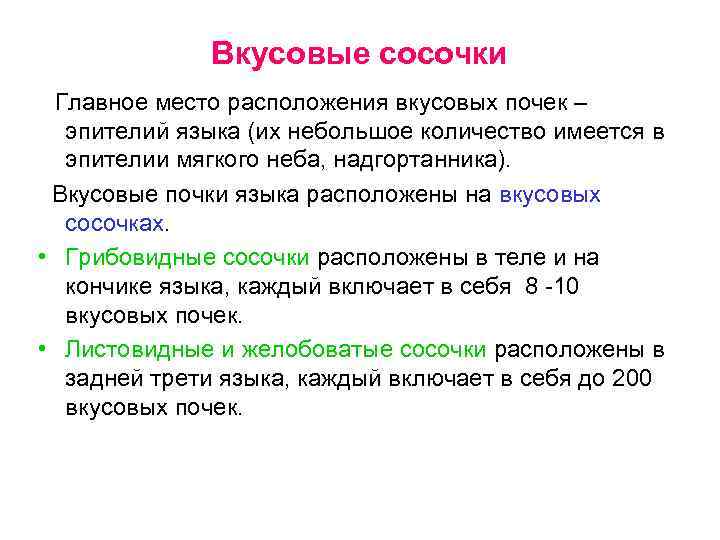 Вкусовые сосочки

Главное место расположения вкусовых почек – эпителий языка (их небольшое количество имеется в эпителии мягкого неба, надгортанника).

Вкусовые почки языка расположены на вкусовых сосочках.

• Грибовидные сосочки расположены в теле и на кончике языка, каждый включает в себя 8 -10 вкусовых почек.

• Листовидные и желобоватые сосочки расположены в задней трети языка, каждый включает в себя до 200 вкусовых почек.